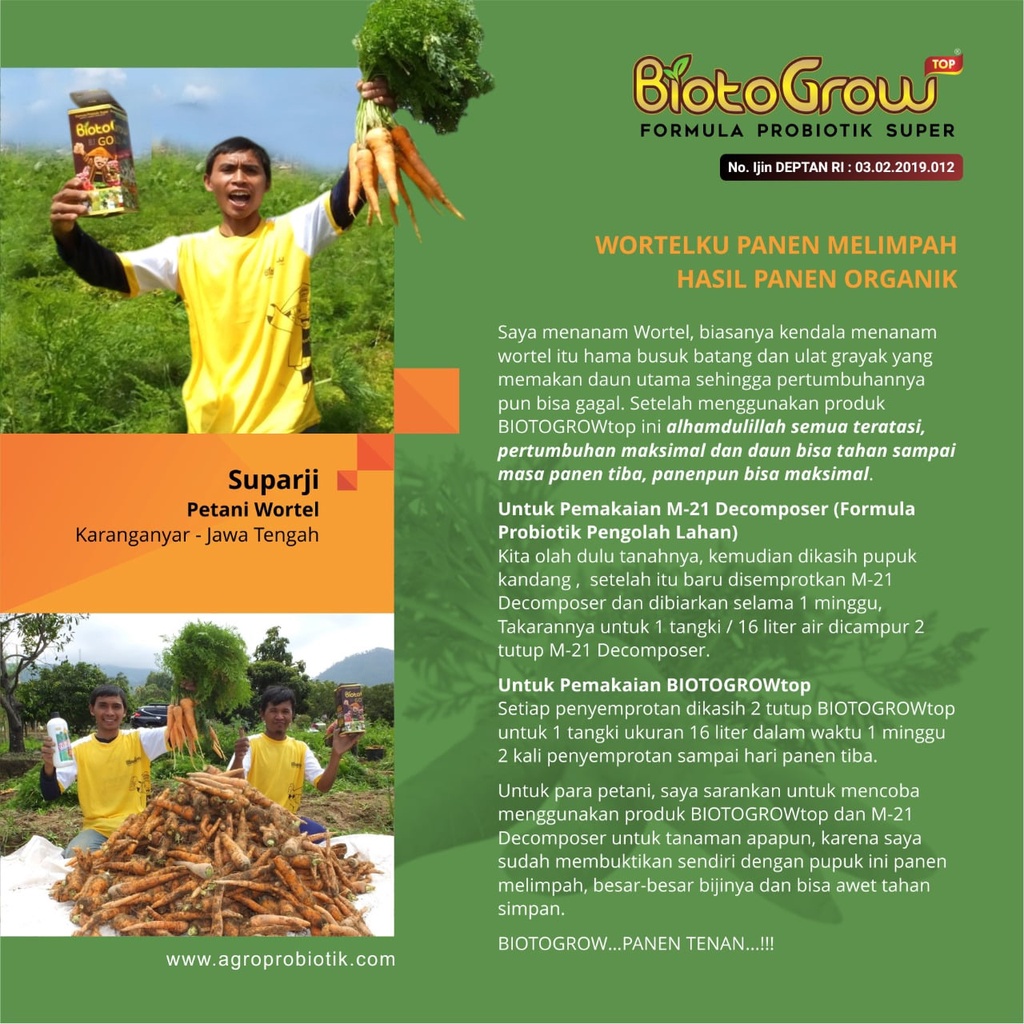 BiotoGrow TOP
FORMULA PROBIOTIK SUPER
No. Ijin DEPTAN RI : 03.02.2019.012

WORTELKU PANEN MELIMPAH
HASIL PANEN ORGANIK

Saya menanam Wortel, biasanya kendala menanam wortel itu hama busuk batang dan ulat grayak yang memakan daun utama sehingga pertumbuhannya pun bisa gagal. Setelah menggunakan produk BIOTOGROWtop ini alhamdulillah semua teratasi, pertumbuhan maksimal dan daun bisa tahan sampai masa panen tiba, panenpun bisa maksimal.

Untuk Pemakaian M-21 Decomposer (Formula Probiotik Pengolah Lahan)
Kita olah dulu tanahnya, kemudian dikasih pupuk kandang , setelah itu baru disemprotkan M-21 Decomposer dan dibiarkan selama 1 minggu, Takarannya untuk 1 tangki / 16 liter air dicampur 2 tutup M-21 Decomposer.

Untuk Pemakaian BIOTOGROWtop
Setiap penyemprotan dikasih 2 tutup BIOTOGROWtop untuk 1 tangki ukuran 16 liter dalam waktu 1 minggu 2 kali penyemprotan sampai hari panen tiba.

Untuk para petani, saya sarankan untuk mencoba menggunakan produk BIOTOGROWtop dan M-21 Decomposer untuk tanaman apapun, karena saya sudah membuktikan sendiri dengan pupuk ini panen melimpah, besar-besar bijinya dan bisa awet tahan simpan.

BIOTOGROW...PANEN TENAN...!!!

Suparji
Petani Wortel
Karanganyar - Jawa Tengah

www.agroprobiotik.com